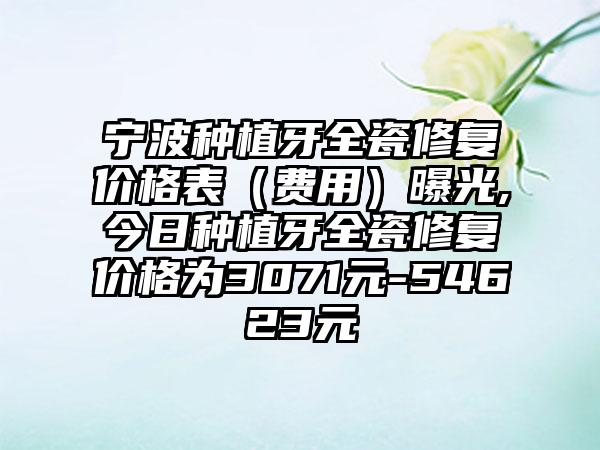 宁波种植牙全瓷修复价格表（费用）曝光，今日种植牙全瓷修复价格为3071元-54623元